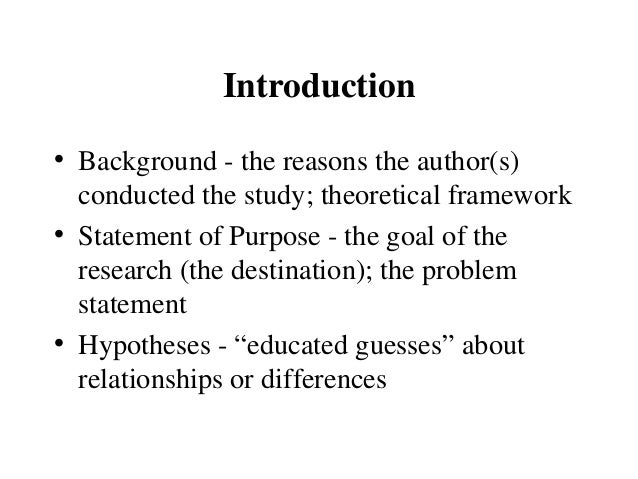 Introduction

• Background - the reasons the author(s) conducted the study; theoretical framework

• Statement of Purpose - the goal of the research (the destination); the problem statement

• Hypotheses - “educated guesses” about relationships or differences